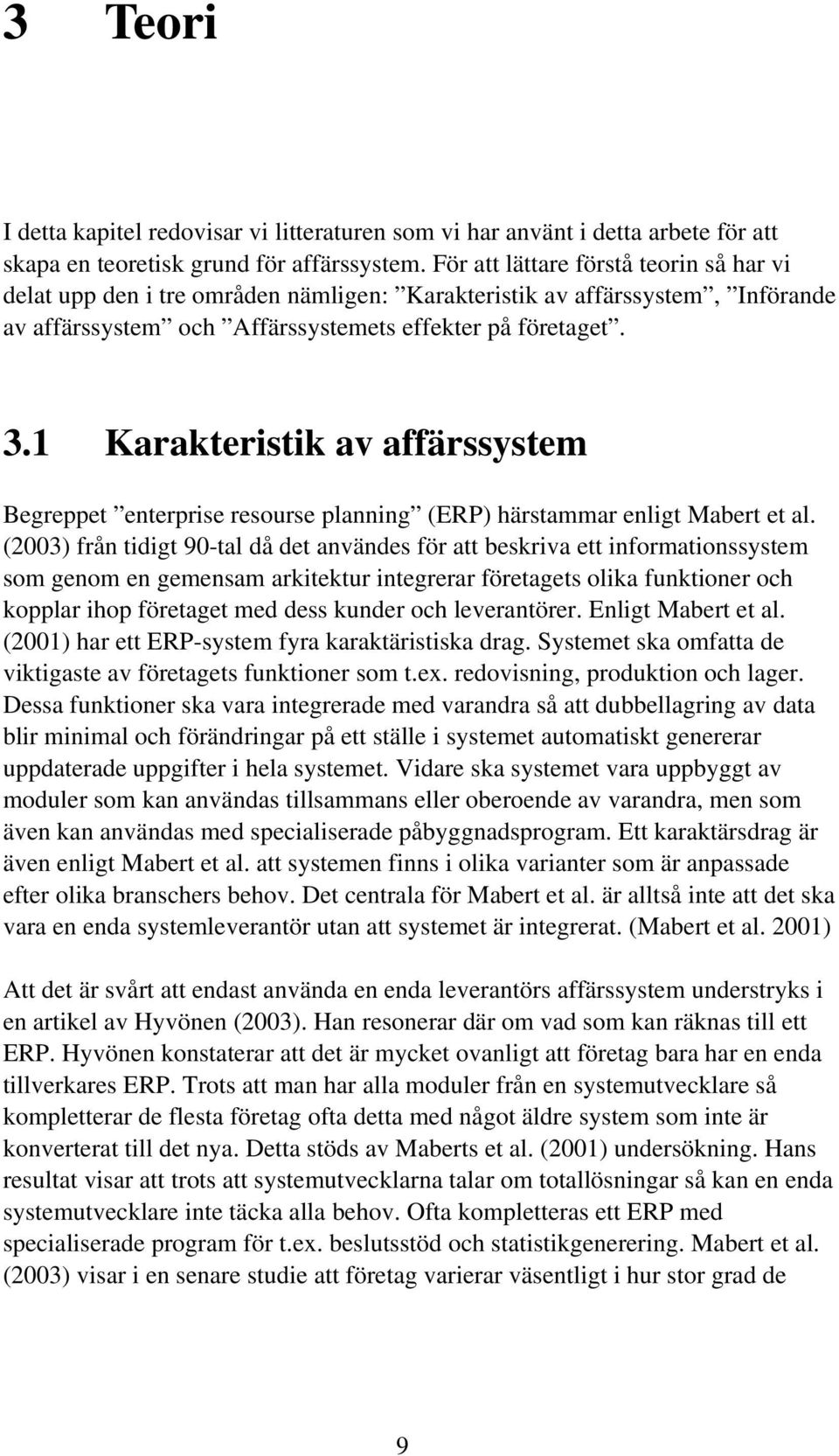 3 Teori

I detta kapitel redovisar vi litteraturen som vi har använt i detta arbete för att skapa en teoretisk grund för affärssystem. För att lättare förstå teorin så har vi delat upp den i tre områden nämligen: ”Karakteristik av affärssystem”, ”Införande av affärssystem” och ”Affärssystemets effekter på företaget”.

3.1 Karakteristik av affärssystem

Begreppet ”enterprise resourse planning” (ERP) härstammar enligt Mabert et al. (2003) från tidigt 90-tal då det användes för att beskriva ett informationssystem som genom en gemensam arkitektur integrerar företagets olika funktioner och kopplar ihop företaget med dess kunder och leverantörer. Enligt Mabert et al. (2001) har ett ERP-system fyra karaktäristiska drag. Systemet ska omfatta de viktigaste av företagets funktioner som t.ex. redovisning, produktion och lager. Dessa funktioner ska vara integrerade med varandra så att dubbellagring av data blir minimal och förändringar på ett ställe i systemet automatiskt genererar uppdaterade uppgifter i hela systemet. Vidare ska systemet vara uppbyggt av moduler som kan användas tillsammans eller oberoende av varandra, men som även kan användas med specialiserade påbyggnadsprogram. Ett karaktärsdrag är även enligt Mabert et al. att systemen finns i olika varianter som är anpassade efter olika branschers behov. Det centrala för Mabert et al. är alltså inte att det ska vara en enda systemleverantör utan att systemet är integrerat. (Mabert et al. 2001)

Att det är svårt att endast använda en enda leverantörs affärssystem understryks i en artikel av Hyvönen (2003). Han resonerar där om vad som kan räknas till ett ERP. Hyvönen konstaterar att det är mycket ovanligt att företag bara har en enda tillverkares ERP. Trots att man har alla moduler från en systemutvecklare så kompletterar de flesta företag ofta detta med något äldre system som inte är konverterat till det nya. Detta stöds av Maberts et al. (2001) undersökning. Hans resultat visar att trots att systemutvecklarna talar om totallösningar så kan en enda systemutvecklare inte täcka alla behov. Ofta kompletteras ett ERP med specialiserade program för t.ex. beslutsstöd och statistikgenerering. Mabert et al. (2003) visar i en senare studie att företag varierar väsentligt i hur stor grad de

9